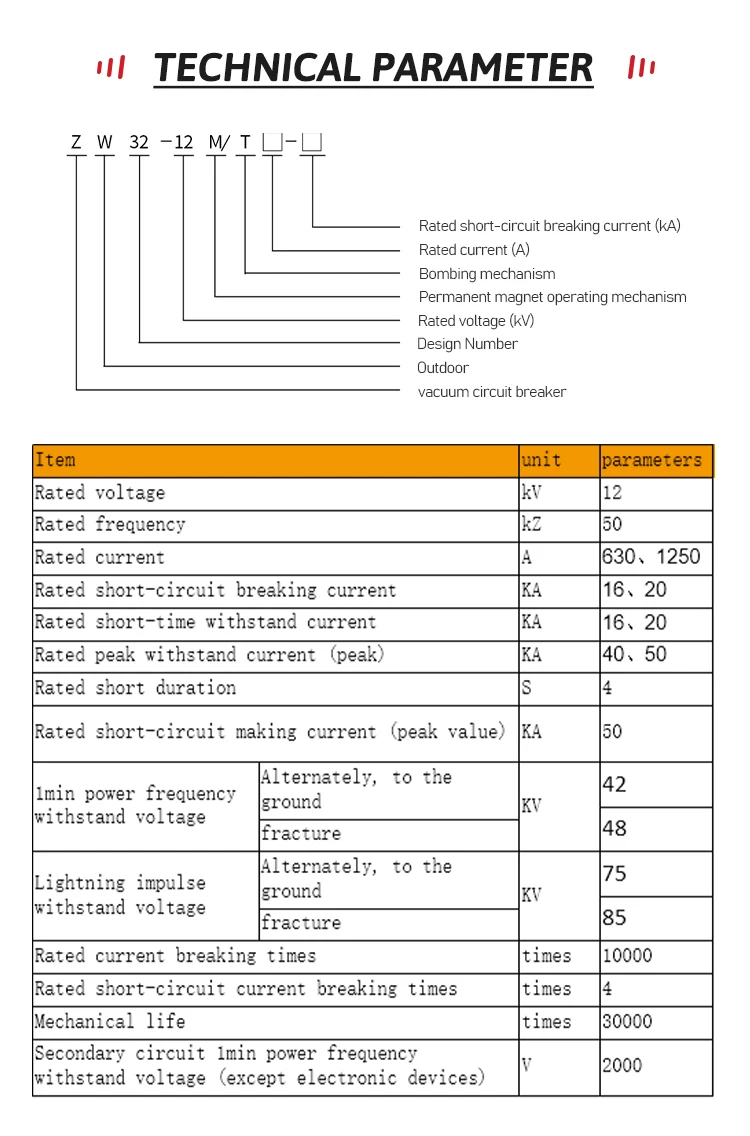 TECHNICAL PARAMETER

Z W 32 —12 M/ T □—□

Rated short-circuit breaking current (kA)
Rated current (A)
Bombing mechanism
Permanent magnet operating mechanism
Rated voltage (kV)
Design Number
Outdoor
vacuum circuit breaker

| Item | | unit | parameters |
|---|---|---|---|
| Rated voltage | | kV | 12 |
| Rated frequency | | kZ | 50 |
| Rated current | | A | 630、1250 |
| Rated short-circuit breaking current | | KA | 16、20 |
| Rated short-time withstand current | | KA | 16、20 |
| Rated peak withstand current (peak) | | KA | 40、50 |
| Rated short duration | | S | 4 |
| Rated short-circuit making current (peak value) | | KA | 50 |
| 1min power frequency withstand voltage | Alternately, to the ground | KV | 42 |
| | fracture | | 48 |
| Lightning impulse withstand voltage | Alternately, to the ground | KV | 75 |
| | fracture | | 85 |
| Rated current breaking times | | times | 10000 |
| Rated short-circuit current breaking times | | times | 4 |
| Mechanical life | | times | 30000 |
| Secondary circuit 1min power frequency withstand voltage (except electronic devices) | | V | 2000 |